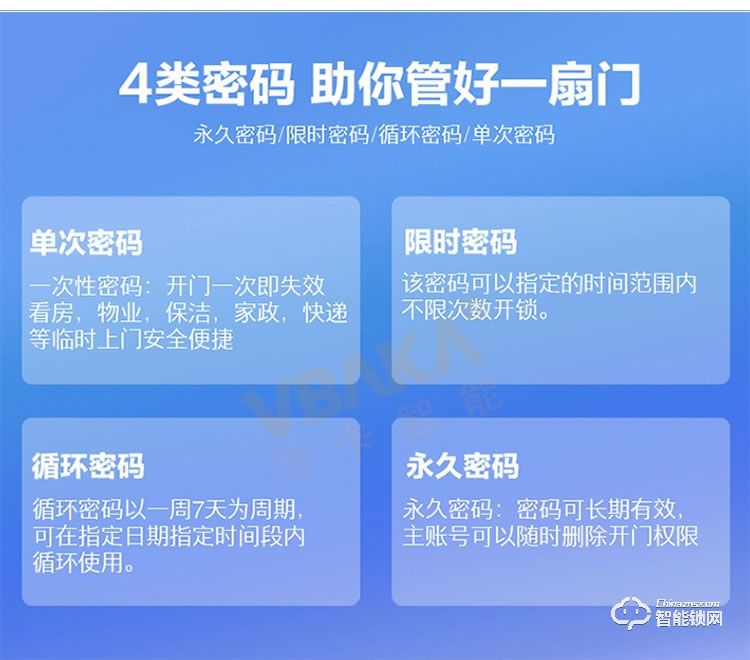 4类密码 助你管好一扇门

永久密码/限时密码/循环密码/单次密码

单次密码

一次性密码：开门一次即失效 看房，物业，保洁，家政，快递等临时上门安全便捷

限时密码

该密码可以指定的时间范围内不限次数开锁。

VBAKA
微卡智能

循环密码

循环密码以一周7天为周期，可在指定日期指定时间段内循环使用。

永久密码

永久密码：密码可长期有效，主账号可以随时删除开门权限

Chinazns.com
智能锁网